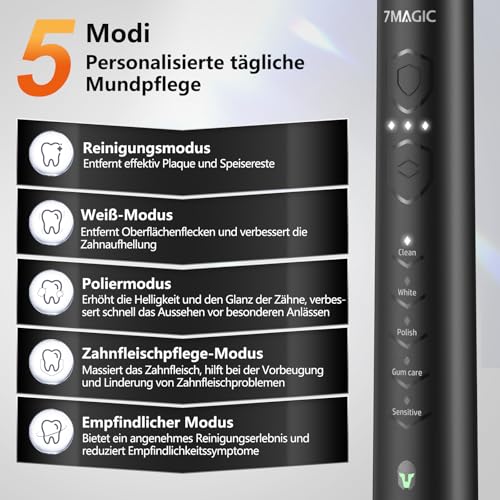 5 Modi
Personalisierte tägliche Mundpflege

Reinigungsmodus
Entfernt effektiv Plaque und Speisereste

Weiß-Modus
Entfernt Oberflächenflecken und verbessert die Zahnaufhellung

Poliermodus
Erhöht die Helligkeit und den Glanz der Zähne, verbessert schnell das Aussehen vor besonderen Anlässen

Zahnfleischpflege-Modus
Massiert das Zahnfleisch, hilft bei der Vorbeugung und Linderung von Zahnfleischproblemen

Empfindlicher Modus
Bietet ein angenehmes Reinigungserlebnis und reduziert Empfindlichkeitssymptome

7MAGIC

Clean
White
Polish
Gum care
Sensitive